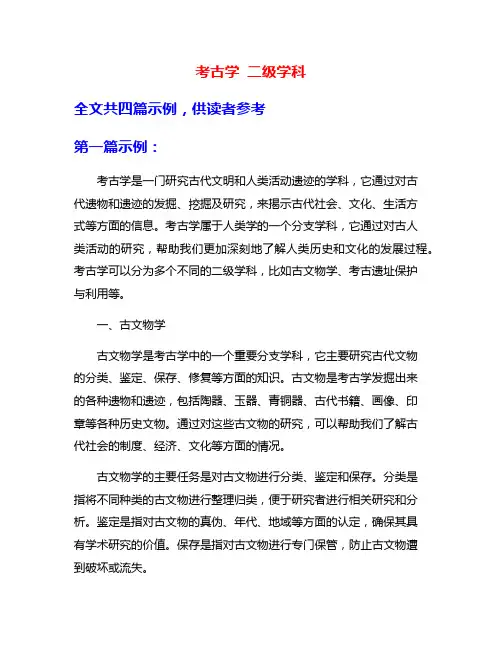 考古学 二级学科

全文共四篇示例，供读者参考

第一篇示例：

考古学是一门研究古代文明和人类活动遗迹的学科，它通过对古代遗物和遗迹的发掘、挖掘及研究，来揭示古代社会、文化、生活方式等方面的信息。考古学属于人类学的一个分支学科，它通过对古人类活动的研究，帮助我们更加深刻地了解人类历史和文化的发展过程。考古学可以分为多个不同的二级学科，比如古文物学、考古遗址保护与利用等。

一、古文物学

古文物学是考古学中的一个重要分支学科，它主要研究古代文物的分类、鉴定、保存、修复等方面的知识。古文物是考古学发掘出来的各种遗物和遗迹，包括陶器、玉器、青铜器、古代书籍、画像、印章等各种历史文物。通过对这些古文物的研究，可以帮助我们了解古代社会的制度、经济、文化等方面的情况。

古文物学的主要任务是对古文物进行分类、鉴定和保存。分类是指将不同种类的古文物进行整理归类，便于研究者进行相关研究和分析。鉴定是指对古文物的真伪、年代、地域等方面的认定，确保其具有学术研究的价值。保存是指对古文物进行专门保管，防止古文物遭到破坏或流失。